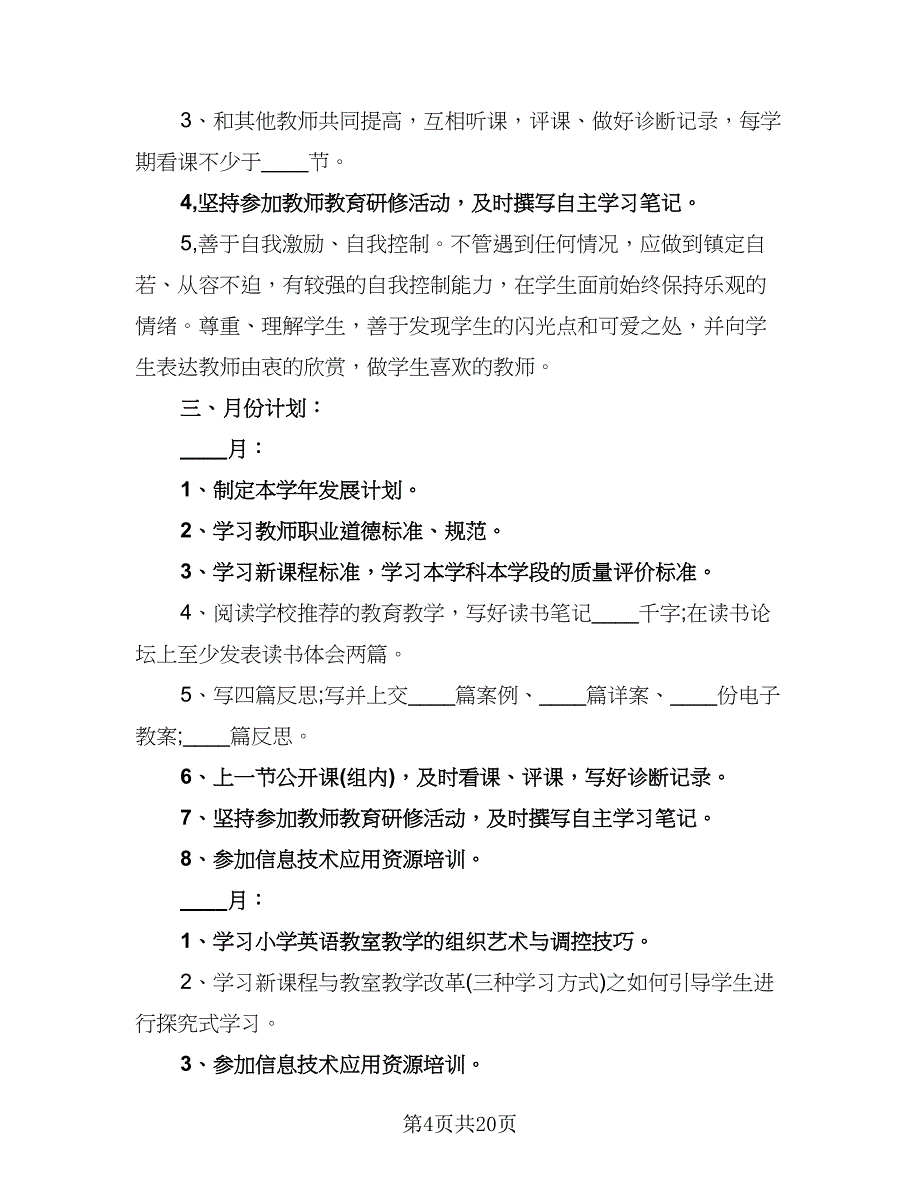 3、和其他教师共同提高，互相听课，评课、做好诊断记录，每学期看课不少于____节。

4,坚持参加教师教育研修活动，及时撰写自主学习笔记。

5,善于自我激励、自我控制。不管遇到任何情况，应做到镇定自若、从容不迫，有较强的自我控制能力，在学生面前始终保持乐观的情绪。尊重、理解学生，善于发现学生的闪光点和可爱之处，并向学生表达教师由衷的欣赏，做学生喜欢的教师。

三、月份计划：

____月：

1、制定本学年发展计划。

2、学习教师职业道德标准、规范。

3、学习新课程标准，学习本学科本学段的质量评价标准。

4、阅读学校推荐的教育教学，写好读书笔记____千字;在读书论坛上至少发表读书体会两篇。

5、写四篇反思;写并上交____篇案例、____篇详案、____份电子教案;____篇反思。

6、上一节公开课(组内)，及时看课、评课，写好诊断记录。

7、坚持参加教师教育研修活动，及时撰写自主学习笔记。

8、参加信息技术应用资源培训。

____月：

1、学习小学英语教室教学的组织艺术与调控技巧。

2、学习新课程与教室教学改革(三种学习方式)之如何引导学生进行探究式学习。

3、参加信息技术应用资源培训。

第4页共20页